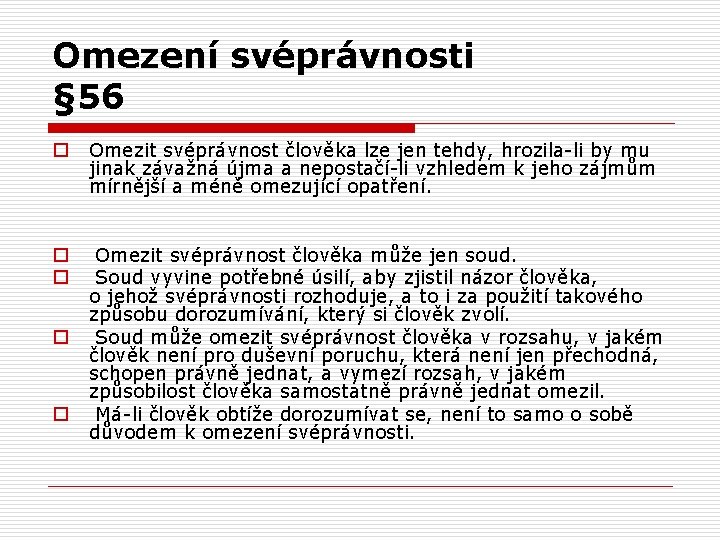 Omezení svéprávnosti
§56

Omezit svéprávnost člověka lze jen tehdy, hrozila-li by mu jinak závažná újma a nepostačí-li vzhledem k jeho zájmům mírnější a méně omezující opatření.

Omezit svéprávnost člověka může jen soud.

Soud vyvine potřebné úsilí, aby zjistil názor člověka, o jehož svéprávnosti rozhoduje, a to i za použití takového způsobu dorozumívání, který si člověk zvolí.

Soud může omezit svéprávnost člověka v rozsahu, v jakém člověk není pro duševní poruchu, která není jen přechodná, schopen právně jednat, a vymezí rozsah, v jakém způsobilost člověka samostatně právně jednat omezil.

Má-li člověk obtíže dorozumívat se, není to samo o sobě důvodem k omezení svéprávnosti.